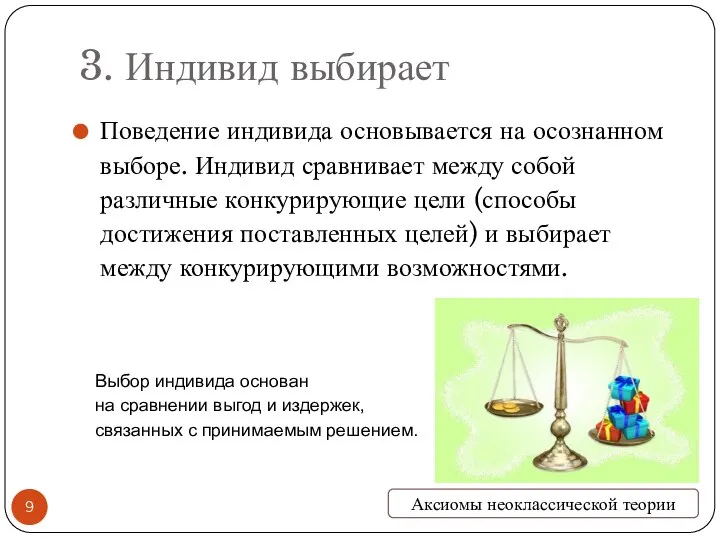 3. Индивид выбирает

Поведение индивида основывается на осознанном выборе. Индивид сравнивает между собой различные конкурирующие цели (способы достижения поставленных целей) и выбирает между конкурирующими возможностями.

Выбор индивида основан
на сравнении выгод и издержек,
связанных с принимаемым решением.

9

Аксиомы неоклассической теории